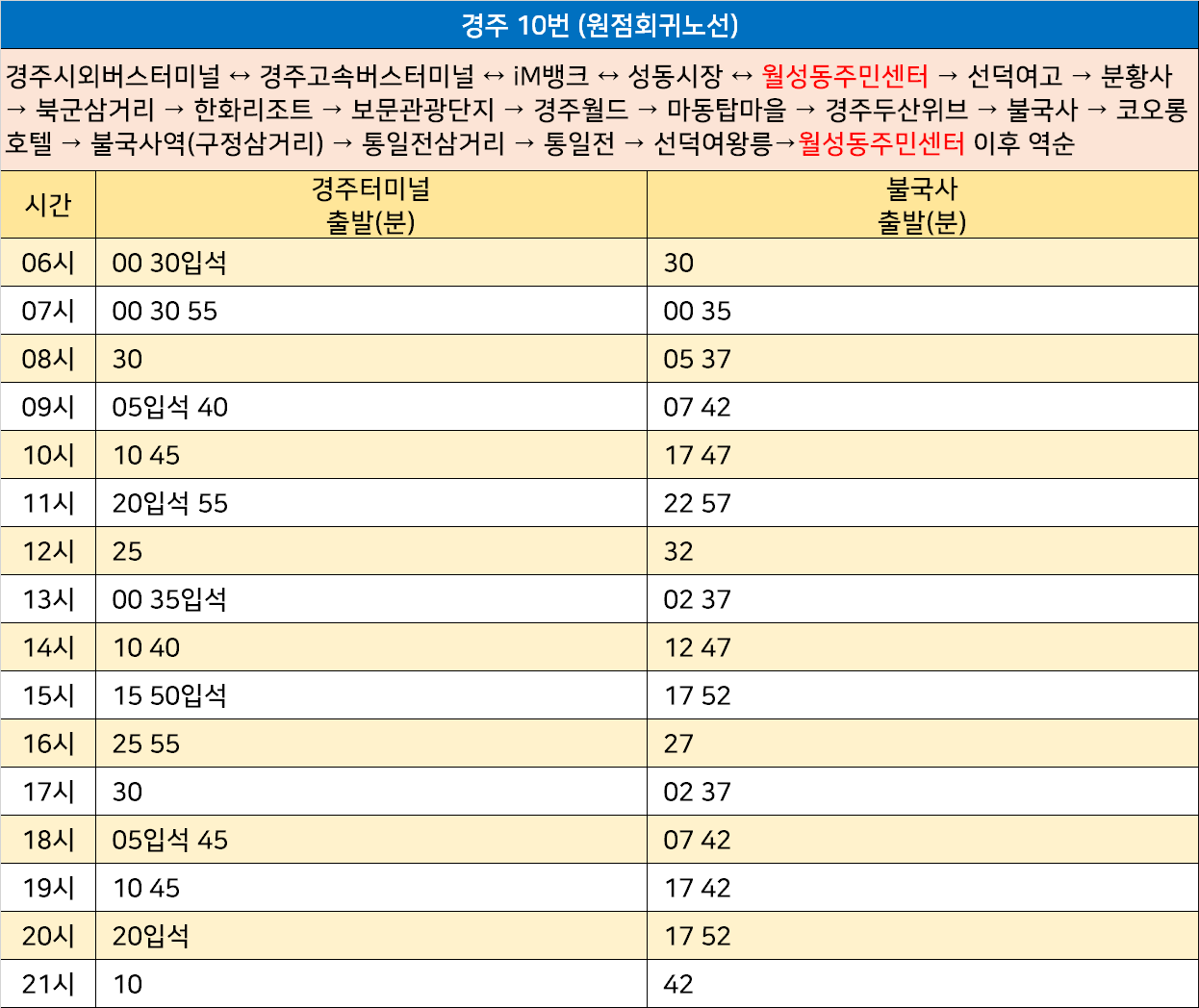 경주 10번 (원점회귀노선)

경주시외버스터미널 ↔ 경주고속버스터미널 ↔ iM뱅크 ↔ 성동시장 ↔ 월성동주민센터 → 선덕여고 → 분황사 → 북군삼거리 → 한화리조트 → 보문관광단지 → 경주월드 → 마동탑마을 → 경주두산위브 → 불국사 → 코오롱호텔 → 불국사역(구정삼거리) → 통일전삼거리 → 통일전 → 선덕여왕릉→월성동주민센터 이후 역순

| 시간 | 경주터미널 출발(분) | 불국사 출발(분) |
|---|---|---|
| 06시 | 00 30입석 | 30 |
| 07시 | 00 30 55 | 00 35 |
| 08시 | 30 | 05 37 |
| 09시 | 05입석 40 | 07 42 |
| 10시 | 10 45 | 17 47 |
| 11시 | 20입석 55 | 22 57 |
| 12시 | 25 | 32 |
| 13시 | 00 35입석 | 02 37 |
| 14시 | 10 40 | 12 47 |
| 15시 | 15 50입석 | 17 52 |
| 16시 | 25 55 | 27 |
| 17시 | 30 | 02 37 |
| 18시 | 05입석 45 | 07 42 |
| 19시 | 10 45 | 17 42 |
| 20시 | 20입석 | 17 52 |
| 21시 | 10 | 42 |